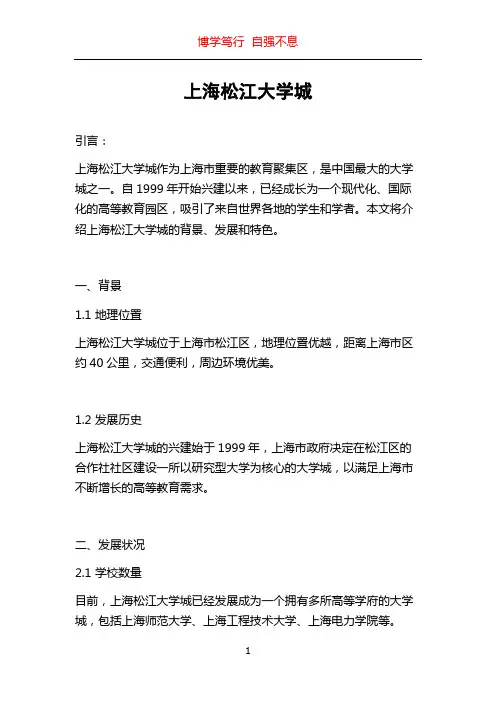 博学笃行 自强不息

上海松江大学城

引言：

上海松江大学城作为上海市重要的教育聚集区，是中国最大的大学城之一。自 1999 年开始兴建以来，已经成长为一个现代化、国际化的高等教育园区，吸引了来自世界各地的学生和学者。本文将介绍上海松江大学城的背景、发展和特色。

一、背景

1.1 地理位置

上海松江大学城位于上海市松江区，地理位置优越，距离上海市区约 40 公里，交通便利，周边环境优美。

1.2 发展历史

上海松江大学城的兴建始于 1999 年，上海市政府决定在松江区的合作社社区建设一所以研究型大学为核心的大学城，以满足上海市不断增长的高等教育需求。

二、发展状况

2.1 学校数量

目前，上海松江大学城已经发展成为一个拥有多所高等学府的大学城，包括上海师范大学、上海工程技术大学、上海电力学院等。

1